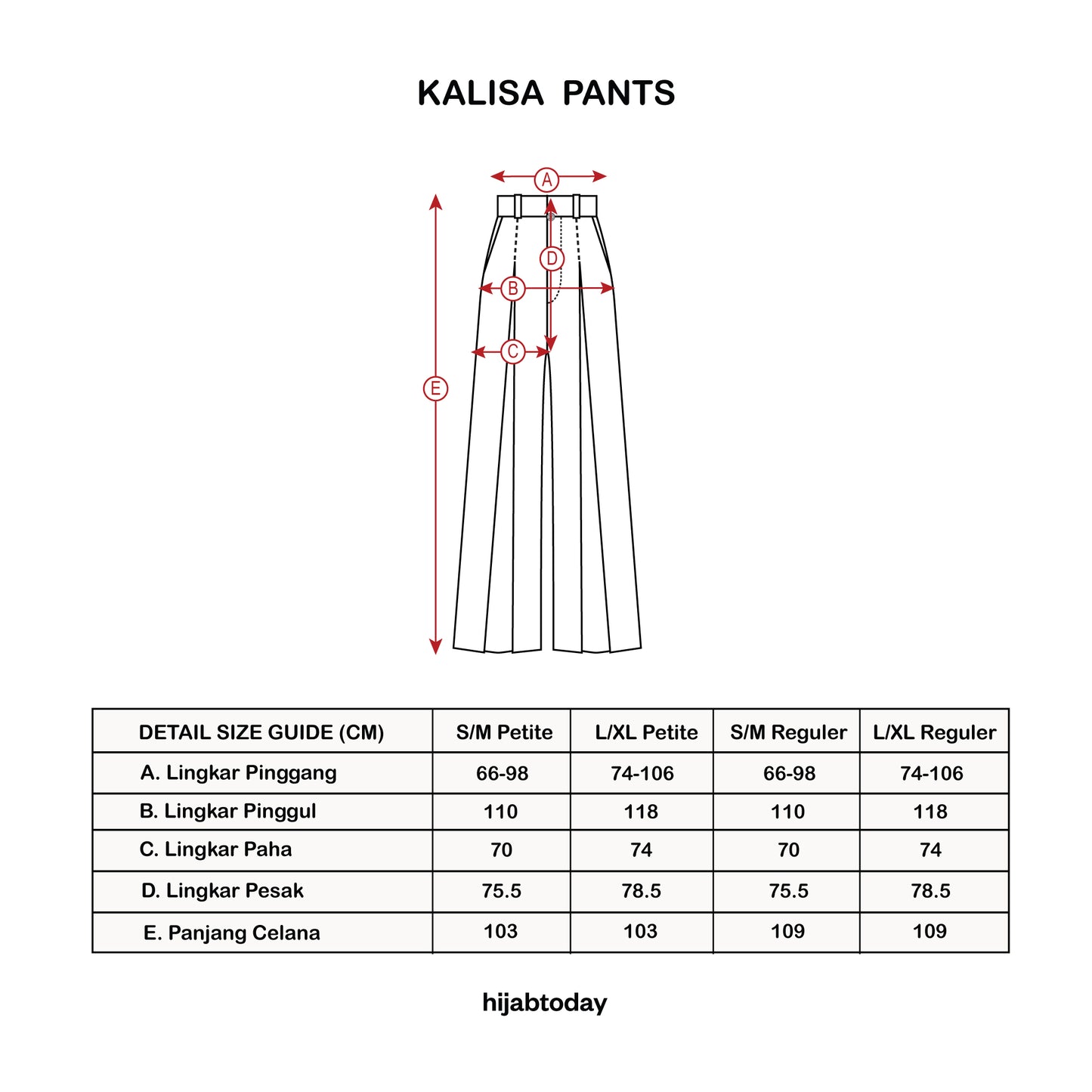 KALISA PANTS

A
D
B
C
E

| DETAIL SIZE GUIDE (CM) | S/M Petite | L/XL Petite | S/M Reguler | L/XL Reguler |
|---|---|---|---|---|
| A. Lingkar Pinggang | 66-98 | 74-106 | 66-98 | 74-106 |
| B. Lingkar Pinggul | 110 | 118 | 110 | 118 |
| C. Lingkar Paha | 70 | 74 | 70 | 74 |
| D. Lingkar Pesak | 75.5 | 78.5 | 75.5 | 78.5 |
| E. Panjang Celana | 103 | 103 | 109 | 109 |

hijabtoday